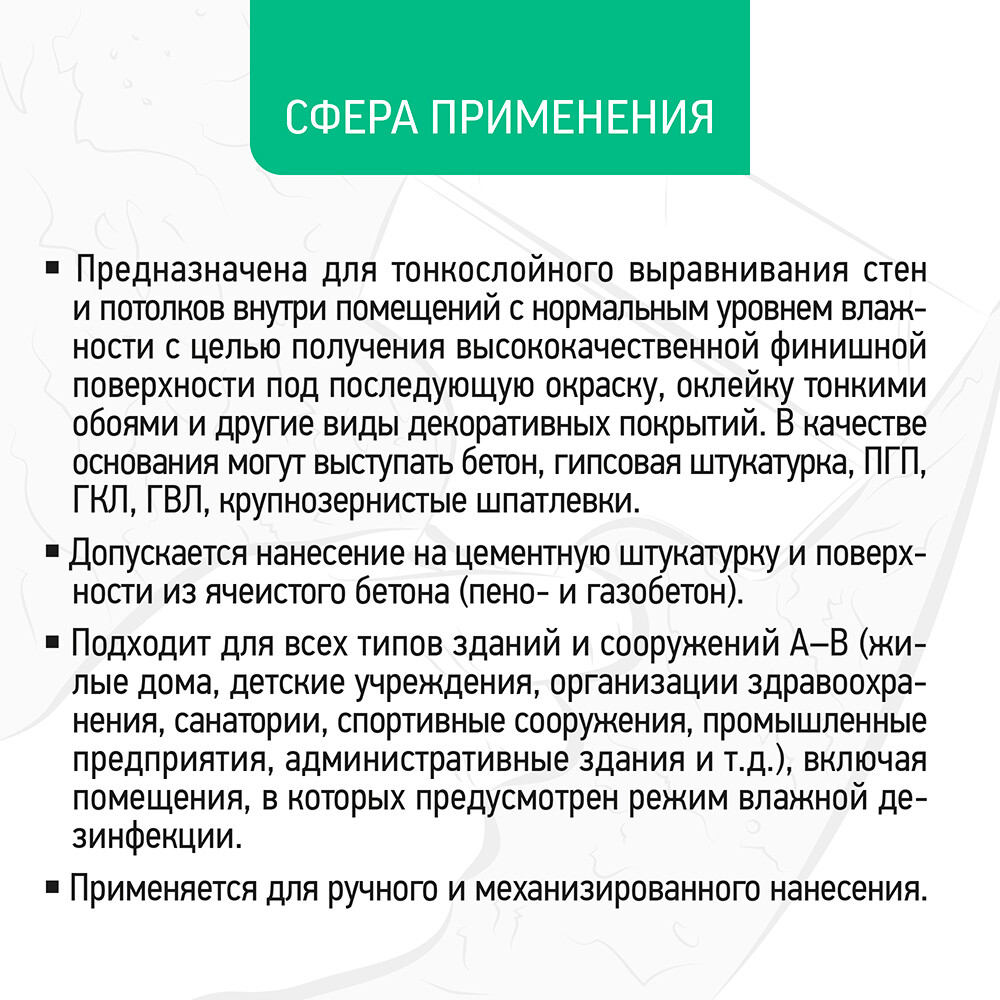 СФЕРА ПРИМЕНЕНИЯ

▪ Предназначена для тонкослойного выравнивания стен и потолков внутри помещений с нормальным уровнем влажности с целью получения высококачественной финишной поверхности под последующую окраску, оклейку тонкими обоями и другие виды декоративных покрытий. В качестве основания могут выступать бетон, гипсовая штукатурка, ПГП, ГКЛ, ГВЛ, крупнозернистые шпатлевки.

▪ Допускается нанесение на цементную штукатурку и поверхности из ячеистого бетона (пено- и газобетон).

▪ Подходит для всех типов зданий и сооружений А–В (жилые дома, детские учреждения, организации здравоохранения, санатории, спортивные сооружения, промышленные предприятия, административные здания и т.д.), включая помещения, в которых предусмотрен режим влажной дезинфекции.

▪ Применяется для ручного и механизированного нанесения.